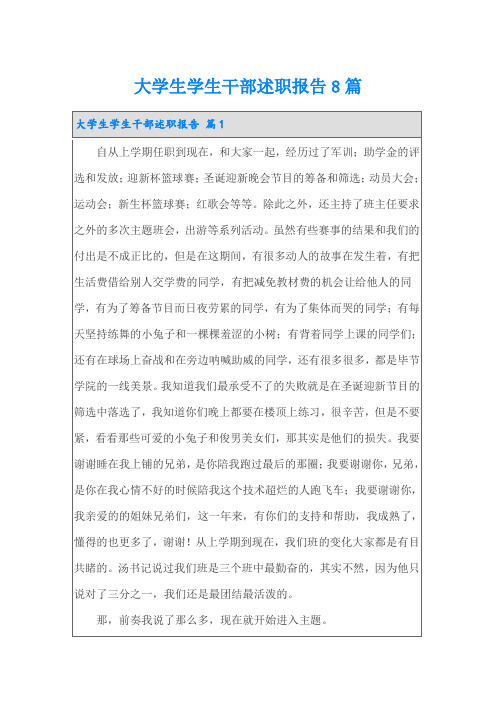 大学生学生干部述职报告8篇

大学生学生干部述职报告 篇1

自从上学期任职到现在，和大家一起，经历过了军训；助学金的评选和发放；迎新杯篮球赛；圣诞迎新晚会节目的筹备和筛选；动员大会；运动会；新生杯篮球赛；红歌会等等。除此之外，还主持了班主任要求之外的多次主题班会，出游等系列活动。虽然有些赛事的结果和我们的付出是不成正比的，但是在这期间，有很多动人的故事在发生着，有把生活费借给别人交学费的同学，有把减免教材费的机会让给他人的同学，有为了筹备节目而日夜劳累的同学，有为了集体而哭的同学；有每天坚持练舞的小兔子和一棵棵羞涩的小树；有背着同学上课的同学们；还有在球场上奋战和在旁边呐喊助威的同学，还有很多很多，都是毕节学院的一线美景。我知道我们最承受不了的失败就是在圣诞迎新节目的筛选中落选了，我知道你们晚上都要在楼顶上练习，很辛苦，但是不要紧，看看那些可爱的小兔子和俊男美女们，那其实是他们的损失。我要谢谢睡在我上铺的兄弟，是你陪我跑过最后的那圈；我要谢谢你，兄弟，是你在我心情不好的时候陪我这个技术超烂的人跑飞车；我要谢谢你，我亲爱的的姐妹兄弟们，这一年来，有你们的支持和帮助，我成熟了，懂得的也更多了，谢谢！从上学期到现在，我们班的变化大家都是有目共睹的。汤书记说过我们班是三个班中最勤奋的，其实不然，因为他只说对了三分之一，我们还是最团结最活泼的。

那，前奏我说了那么多，现在就开始进入主题。